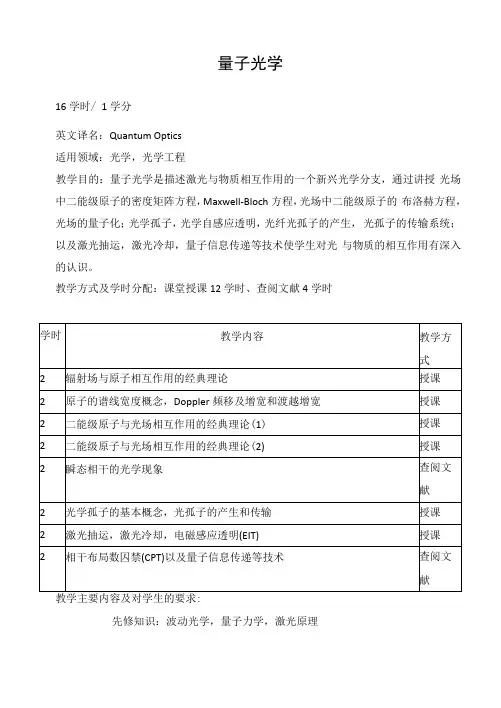 量子光学

16 学时/ 1 学分

英文译名：Quantum Optics

适用领域：光学，光学工程

教学目的：量子光学是描述激光与物质相互作用的一个新兴光学分支，通过讲授 光场中二能级原子的密度矩阵方程，Maxwell-Bloch 方程，光场中二能级原子的 布洛赫方程，光场的量子化；光学孤子，光学自感应透明，光纤光孤子的产生，光孤子的传输系统；以及激光抽运，激光冷却，量子信息传递等技术使学生对光 与物质的相互作用有深入的认识。

教学方式及学时分配：课堂授课 12 学时、查阅文献 4 学时

| 学时 | 教学内容 | 教学方式 |
|---|---|---|
| 2 | 辐射场与原子相互作用的经典理论 | 授课 |
| 2 | 原子的谱线宽度概念，Doppler 频移及增宽和渡越增宽 | 授课 |
| 2 | 二能级原子与光场相互作用的经典理论(1) | 授课 |
| 2 | 二能级原子与光场相互作用的经典理论(2) | 授课 |
| 2 | 瞬态相干的光学现象 | 查阅文献 |
| 2 | 光学孤子的基本概念，光孤子的产生和传输 | 授课 |
| 2 | 激光抽运，激光冷却，电磁感应透明(EIT) | 授课 |
| 2 | 相干布局数囚禁(CPT)以及量子信息传递等技术 | 查阅文献 |

教学主要内容及对学生的要求：

先修知识：波动光学，量子力学，激光原理